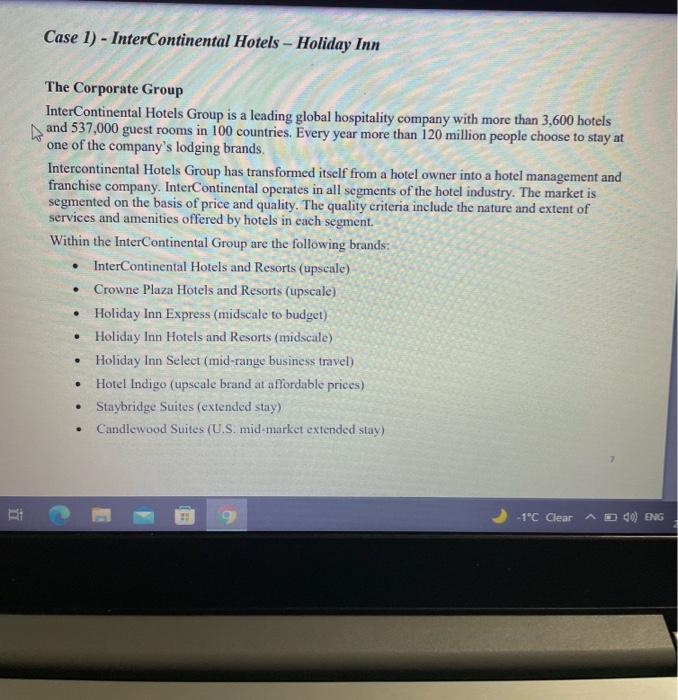 Case 1) - InterContinental Hotels – Holiday Inn

The Corporate Group

InterContinental Hotels Group is a leading global hospitality company with more than 3,600 hotels and 537,000 guest rooms in 100 countries. Every year more than 120 million people choose to stay at one of the company's lodging brands.

Intercontinental Hotels Group has transformed itself from a hotel owner into a hotel management and franchise company. InterContinental operates in all segments of the hotel industry. The market is segmented on the basis of price and quality. The quality criteria include the nature and extent of services and amenities offered by hotels in each segment.

Within the InterContinental Group are the following brands:

• InterContinental Hotels and Resorts (upscale)
• Crowne Plaza Hotels and Resorts (upscale)
• Holiday Inn Express (midscale to budget)
• Holiday Inn Hotels and Resorts (midscale)
• Holiday Inn Select (mid-range business travel)
• Hotel Indigo (upscale brand at affordable prices)
• Staybridge Suites (extended stay)
• Candlewood Suites (U.S. mid-market extended stay)

7

-1°C Clear ENG